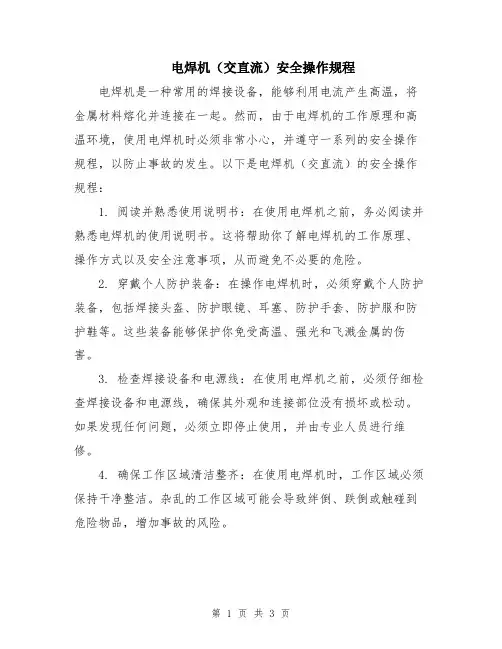 电焊机（交直流）安全操作规程

电焊机是一种常用的焊接设备，能够利用电流产生高温，将金属材料熔化并连接在一起。然而，由于电焊机的工作原理和高温环境，使用电焊机时必须非常小心，并遵守一系列的安全操作规程，以防止事故的发生。以下是电焊机（交直流）的安全操作规程：

1. 阅读并熟悉使用说明书：在使用电焊机之前，务必阅读并熟悉电焊机的使用说明书。这将帮助你了解电焊机的工作原理、操作方式以及安全注意事项，从而避免不必要的危险。

2. 穿戴个人防护装备：在操作电焊机时，必须穿戴个人防护装备，包括焊接头盔、防护眼镜、耳塞、防护手套、防护服和防护鞋等。这些装备能够保护你免受高温、强光和飞溅金属的伤害。

3. 检查焊接设备和电源线：在使用电焊机之前，必须仔细检查焊接设备和电源线，确保其外观和连接部位没有损坏或松动。如果发现任何问题，必须立即停止使用，并由专业人员进行维修。

4. 确保工作区域清洁整齐：在使用电焊机时，工作区域必须保持干净整洁。杂乱的工作区域可能会导致绊倒、跌倒或触碰到危险物品，增加事故的风险。

第 1 页 共 3 页